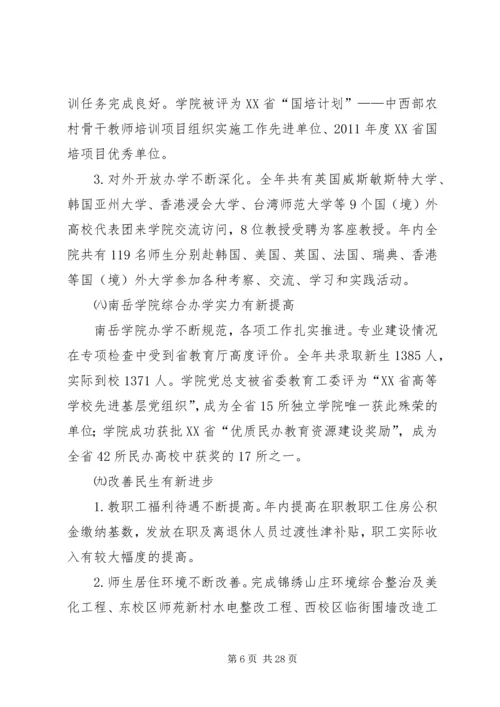 训任务完成良好。学院被评为XX省“国培计划”——中西部农村骨干教师培训项目组织实施工作先进单位、2011年度XX省国培项目优秀单位。

3.对外开放办学不断深化。全年共有英国威斯敏斯特大学、韩国亚州大学、香港浸会大学、台湾师范大学等9个国（境）外高校代表团来学院交流访问，8位教授受聘为客座教授。年内全院共有119名师生分别赴韩国、美国、英国、法国、瑞典、香港等国（境）外大学参加各种考察、交流、学习和实践活动。

㈧南岳学院综合办学实力有新提高

南岳学院办学不断规范，各项工作扎实推进。专业建设情况在专项检查中受到省教育厅高度评价。全年共录取新生1385人，实际到校1371人。学院党总支被省委教育工委评为“XX省高等学校先进基层党组织”，成为全省15所独立学院唯一获此殊荣的单位；学院成功获批XX省“优质民办教育资源建设奖励”，成为全省42所民办高校中获奖的17所之一。

㈨改善民生有新进步

1.教职工福利待遇不断提高。年内提高在职教职工住房公积金缴纳基数，发放在职及离退休人员过渡性津补贴，职工实际收入有较大幅度的提高。

2.师生居住环境不断改善。完成锦绣山庄环境综合整治及美化工程、东校区师苑新村水电整改工程、西校区临街围墙改造工

第6页 共28页